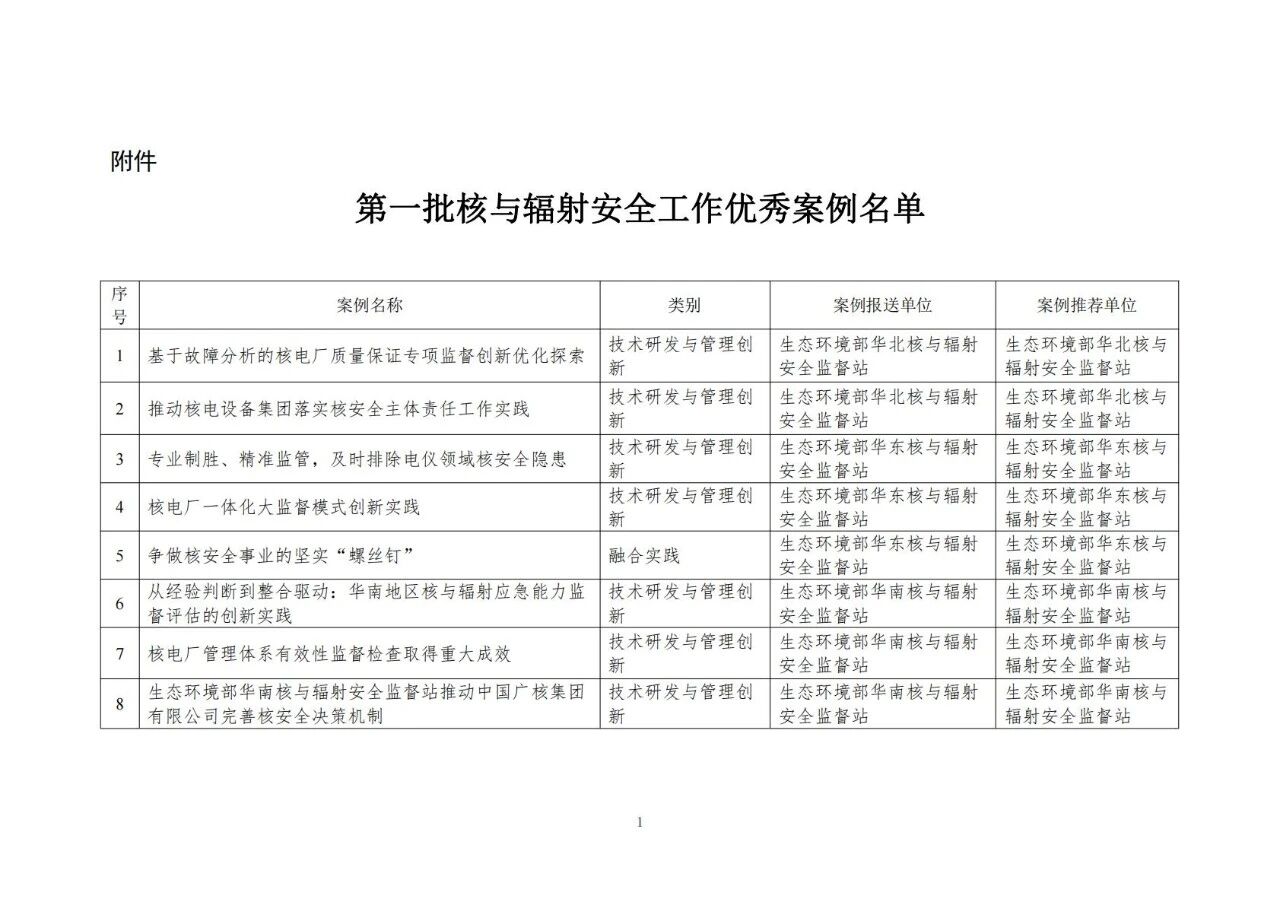 附件

第一批核与辐射安全工作优秀案例名单

| 序号 | 案例名称 | 类别 | 案例报送单位 | 案例推荐单位 |
|---|---|---|---|---|
| 1 | 基于故障分析的核电厂质量保证专项监督创新优化探索 | 技术研发与管理创新 | 生态环境部华北核与辐射安全监督站 | 生态环境部华北核与辐射安全监督站 |
| 2 | 推动核电设备集团落实核安全主体责任工作实践 | 技术研发与管理创新 | 生态环境部华北核与辐射安全监督站 | 生态环境部华北核与辐射安全监督站 |
| 3 | 专业制胜、精准监管，及时排除电仪领域核安全隐患 | 技术研发与管理创新 | 生态环境部华东核与辐射安全监督站 | 生态环境部华东核与辐射安全监督站 |
| 4 | 核电厂一体化大监督模式创新实践 | 技术研发与管理创新 | 生态环境部华东核与辐射安全监督站 | 生态环境部华东核与辐射安全监督站 |
| 5 | 争做核安全事业的坚实“螺丝钉” | 融合实践 | 生态环境部华东核与辐射安全监督站 | 生态环境部华东核与辐射安全监督站 |
| 6 | 从经验判断到整合驱动：华南地区核与辐射应急能力监督评估的创新实践 | 技术研发与管理创新 | 生态环境部华南核与辐射安全监督站 | 生态环境部华南核与辐射安全监督站 |
| 7 | 核电厂管理体系有效性监督检查取得重大成效 | 技术研发与管理创新 | 生态环境部华南核与辐射安全监督站 | 生态环境部华南核与辐射安全监督站 |
| 8 | 生态环境部华南核与辐射安全监督站推动中国广核集团有限公司完善核安全决策机制 | 技术研发与管理创新 | 生态环境部华南核与辐射安全监督站 | 生态环境部华南核与辐射安全监督站 |

1